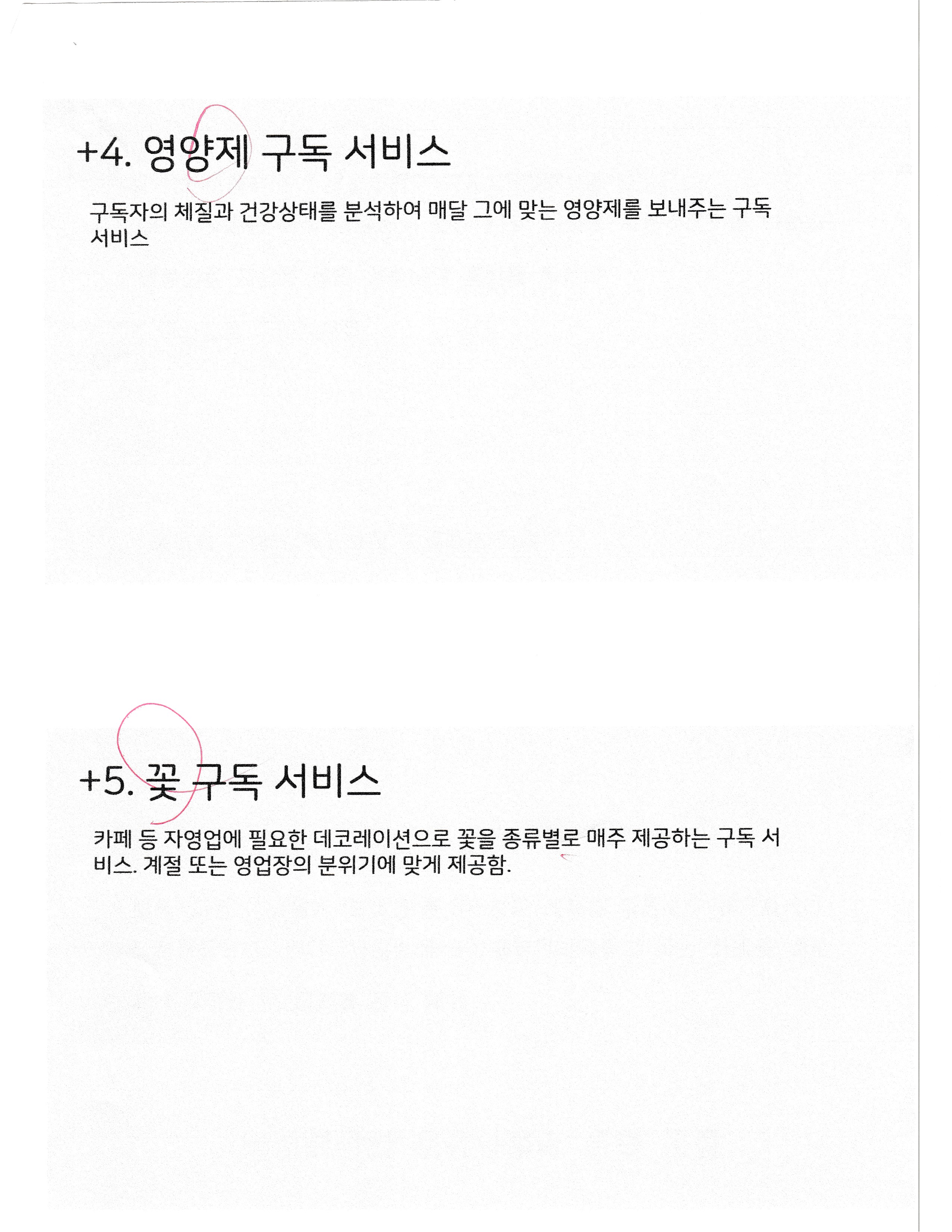 +4. 영양제 구독 서비스

구독자의 체질과 건강상태를 분석하여 매달 그에 맞는 영양제를 보내주는 구독 서비스

+5. 꽃 구독 서비스

카페 등 자영업에 필요한 데코레이션으로 꽃을 종류별로 매주 제공하는 구독 서비스. 계절 또는 영업장의 분위기에 맞게 제공함.